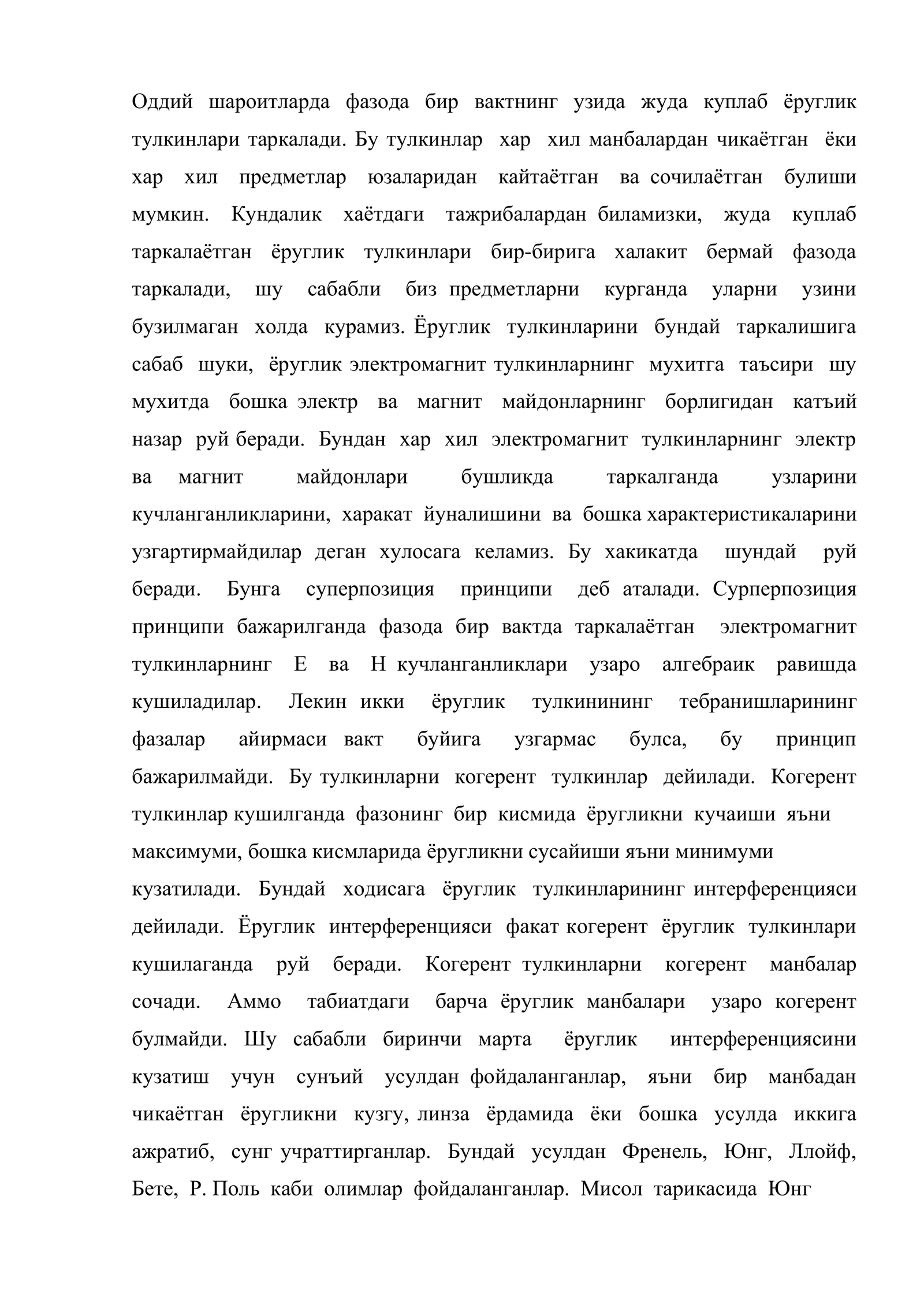 Оддий шароитларда фазода бир вактнинг узида жуда куплаб ёруглик тулкинлари таркалади. Бу тулкинлар хар хил манбалардан чикаётган ёки хар хил предметлар юзаларидан кайтаётган ва сочилаётган булиши мумкин. Кундалик хаётдаги тажрибалардан биламизки, жуда куплаб таркалаётган ёруглик тулкинлари бир-бирига халакит бермай фазода таркалади, шу сабабли биз предметларни курганда уларни узини бузилмаган холда курамиз. Ёруглик тулкинларини бундай таркалишига сабаб шуки, ёруглик электромагнит тулкинларнинг мухитга таъсири шу мухитда бошка электр ва магнит майдонларнинг борлигидан катъий назар руй беради. Бундан хар хил электромагнит тулкинларнинг электр ва магнит майдонлари бушликда таркалганда узларини кучланганликларини, харакат йуналишини ва бошка характеристикаларини узгартирмайдилар деган хулосага келамиз. Бу хакикатда шундай руй беради. Бунга суперпозиция принципи деб аталади. Сурперпозиция принципи бажарилганда фазода бир вактда таркалаётган электромагнит тулкинларнинг Е ва Н кучланганликлари узаро алгебраик равишда кушиладилар. Лекин икки ёруглик тулкинининг тебранишларининг фазалар айирмаси вакт буйига узгармас булса, бу принцип бажарилмайди. Бу тулкинларни когерент тулкинлар дейилади. Когерент тулкинлар кушилганда фазонинг бир кисмида ёругликни кучаиши яъни максимуми, бошка кисмларида ёругликни сусайиши яъни минимуми кузатилади. Бундай ходисага ёруглик тулкинларининг интерференцияси дейилади. Ёруглик интерференцияси факат когерент ёруглик тулкинлари кушилаганда руй беради. Когерент тулкинларни когерент манбалар сочади. Аммо табиатдаги барча ёруглик манбалари узаро когерент булмайди. Шу сабабли биринчи марта ёруглик интерференциясини кузатиш учун сунъий усулдан фойдаланганлар, яъни бир манбадан чикаётган ёругликни кузгу, линза ёрдамида ёки бошка усулда иккига ажратиб, сунг учраттирганлар. Бундай усулдан Френель, Юнг, Ллойф, Бете, Р. Поль каби олимлар фойдаланганлар. Мисол тарикасида Юнг